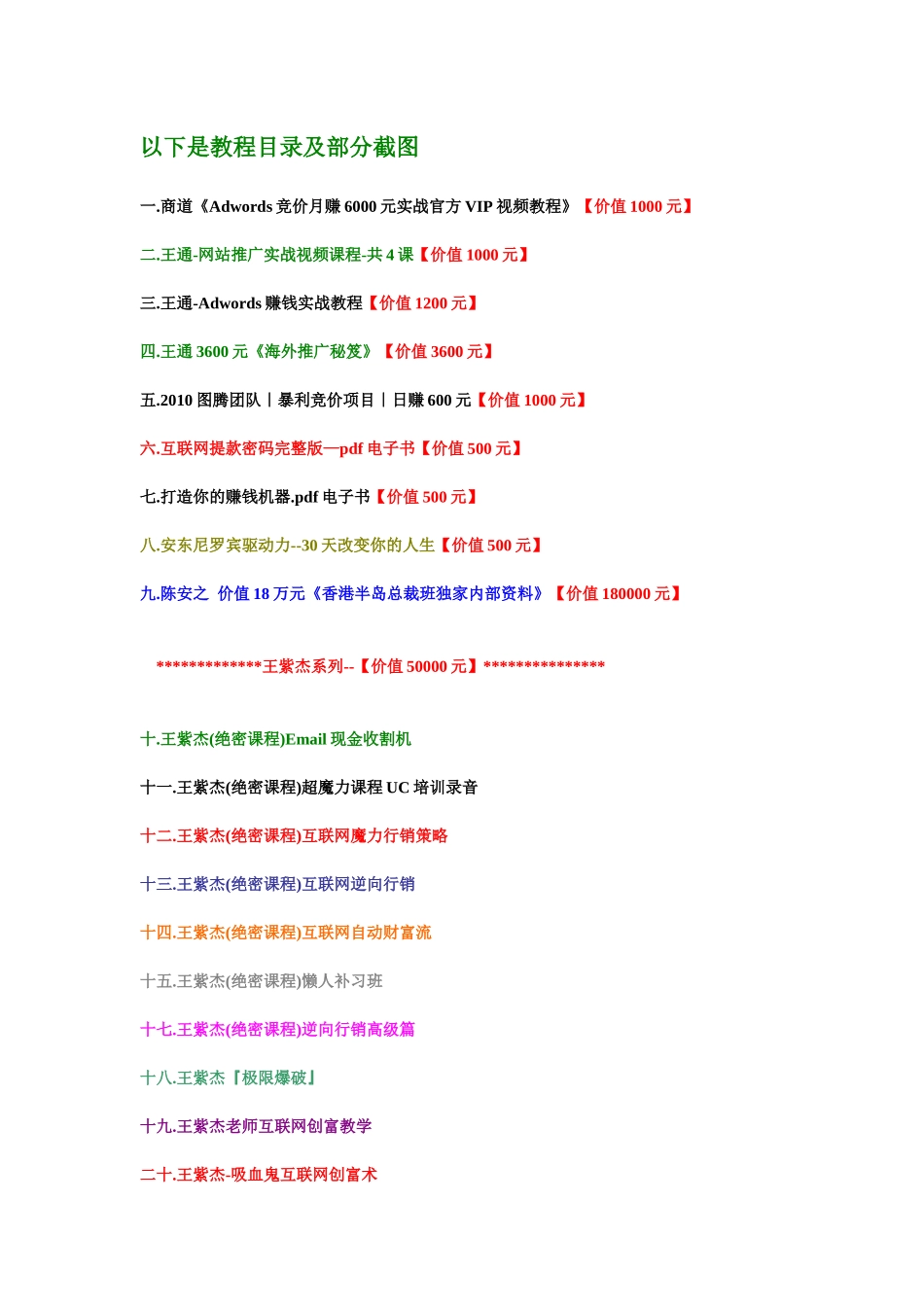 以下是教程目录及部分截图

一.商道《Adwords 竞价月赚 6000 元实战官方 VIP 视频教程》【价值 1000 元】

二.王通-网站推广实战视频课程-共 4 课【价值 1000 元】

三.王通-Adwords 赚钱实战教程【价值 1200 元】

四.王通 3600 元《海外推广秘笈》【价值 3600 元】

五.2010 图腾团队丨暴利竞价项目丨日赚 600 元【价值 1000 元】

六.互联网提款密码完整版—pdf 电子书【价值 500 元】

七.打造你的赚钱机器.pdf 电子书【价值 500 元】

八.安东尼罗宾驱动力--30 天改变你的人生【价值 500 元】

九.陈安之 价值 18 万元《香港半岛总裁班独家内部资料》【价值 180000 元】

*************王紫杰系列--【价值 50000 元】***************

十.王紫杰(绝密课程)Email 现金收割机

十一.王紫杰(绝密课程)超魔力课程 UC 培训录音

十二.王紫杰(绝密课程)互联网魔力行销策略

十三.王紫杰(绝密课程)互联网逆向行销

十四.王紫杰(绝密课程)互联网自动财富流

十五.王紫杰(绝密课程)懒人补习班

十七.王紫杰(绝密课程)逆向行销高级篇

十八.王紫杰『极限爆破』

十九.王紫杰老师互联网创富教学

二十.王紫杰-吸血鬼互联网创富术